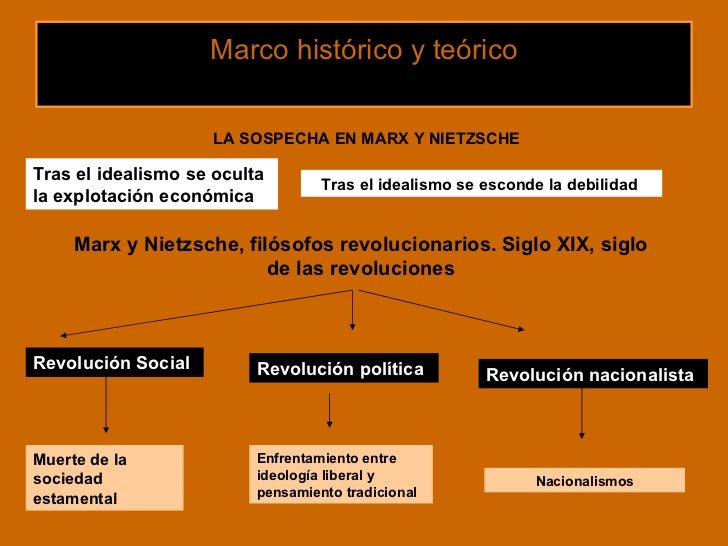 Marco histórico y teórico

LA SOSPECHA EN MARX Y NIETZSCHE

Tras el idealismo se oculta la explotación económica

Tras el idealismo se esconde la debilidad

Marx y Nietzsche, filósofos revolucionarios. Siglo XIX, siglo de las revoluciones

Revolución Social

Revolución política

Revolución nacionalista

Muerte de la sociedad estamental

Enfrentamiento entre ideología liberal y pensamiento tradicional

Nacionalismos